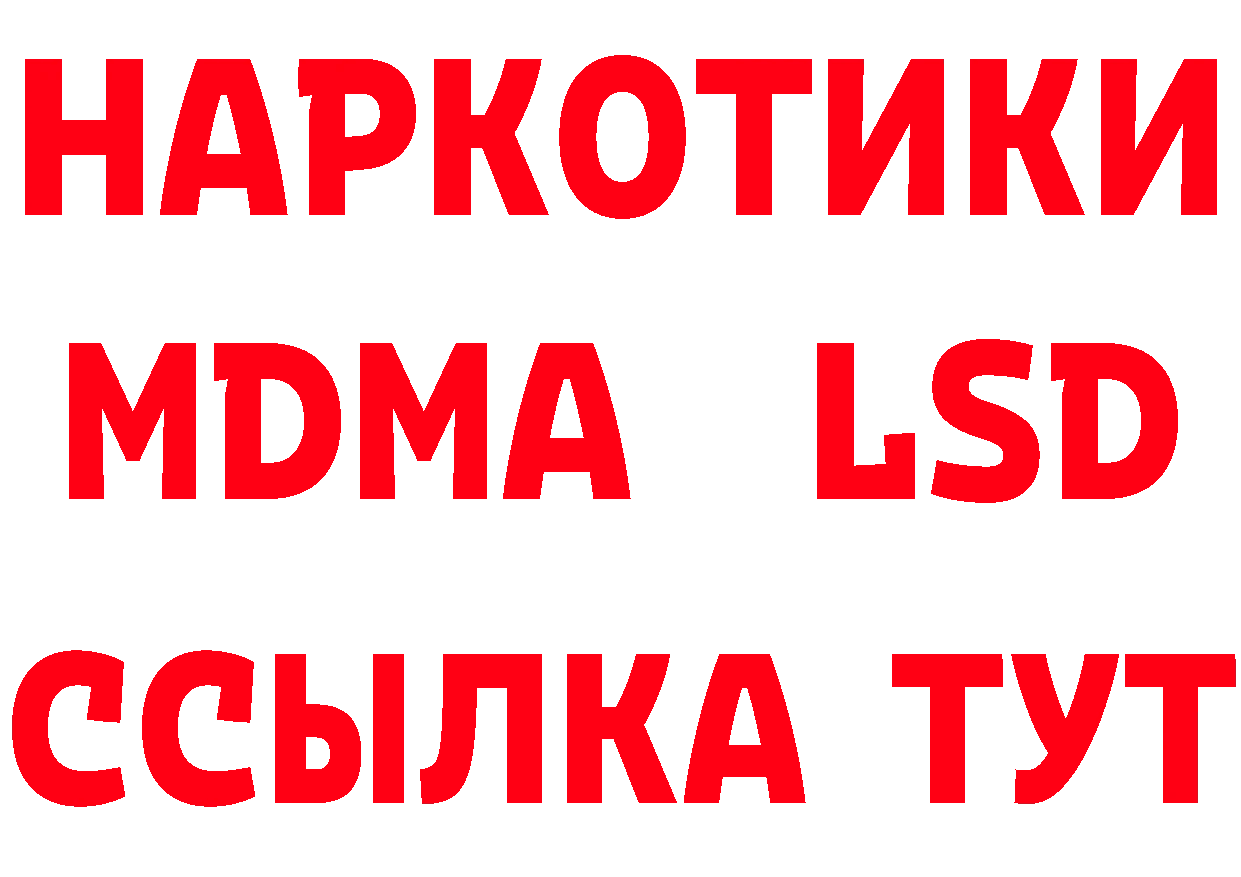 НАРКОТИКИ
MDMA LSD
ССЫЛКА ТУТ